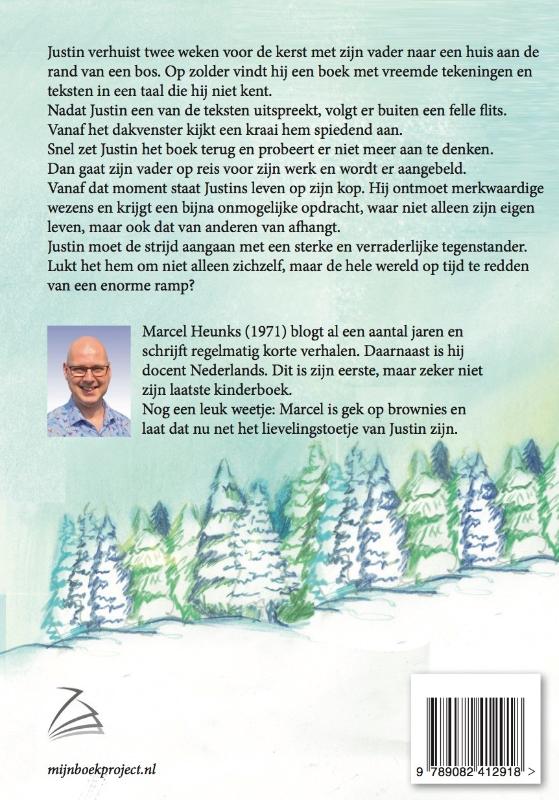 Justin verhuist twee weken voor de kerst met zijn vader naar een huis aan de rand van een bos. Op zolder vindt hij een boek met vreemde tekeningen en teksten in een taal die hij niet kent.
Nadat Justin een van de teksten uitspreekt, volgt er buiten een felle flits.
Vanaf het dakvenster kijkt een kraai hem spiedend aan.
Snel zet Justin het boek terug en probeert er niet meer aan te denken.
Dan gaat zijn vader op reis voor zijn werk en wordt er aangebeld.
Vanaf dat moment staat Justins leven op zijn kop. Hij ontmoet merkwaardige wezens en krijgt een bijna onmogelijke opdracht, waar niet alleen zijn eigen leven, maar ook dat van anderen van afhangt.
Justin moet de strijd aangaan met een sterke en verraderlijke tegenstander.
Lukt het hem om niet alleen zichzelf, maar de hele wereld op tijd te redden van een enorme ramp?

Marcel Heunks (1971) blogt al een aantal jaren en schrijft regelmatig korte verhalen. Daarnaast is hij docent Nederlands. Dit is zijn eerste, maar zeker niet zijn laatste kinderboek.
Nog een leuk weetje: Marcel is gek op brownies en laat dat nu net het lievelingstoetje van Justin zijn.

mijnboekproject.nl

9 789082 412918 >